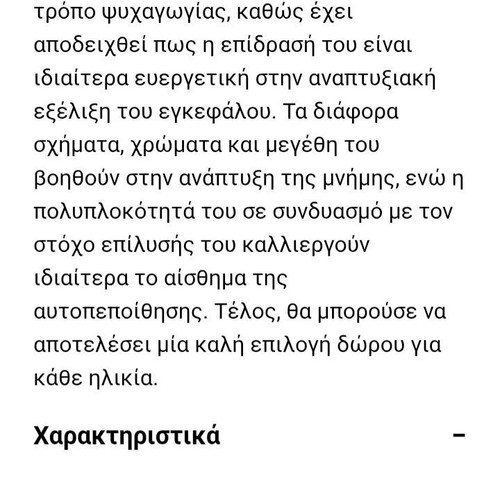 τρόπο ψυχαγωγίας, καθώς έχει αποδειχθεί πως η επίδρασή του είναι ιδιαίτερα ευεργετική στην αναπτυξιακή εξέλιξη του εγκεφάλου. Τα διάφορα σχήματα, χρώματα και μεγέθη του βοηθούν στην ανάπτυξη της μνήμης, ενώ η πολυπλοκότητά του σε συνδυασμό με τον στόχο επίλυσής του καλλιεργούν ιδιαίτερα το αίσθημα της αυτοπεποίθησης. Τέλος, θα μπορούσε να αποτελέσει μία καλή επιλογή δώρου για κάθε ηλικία.

Χαρακτηριστικά –